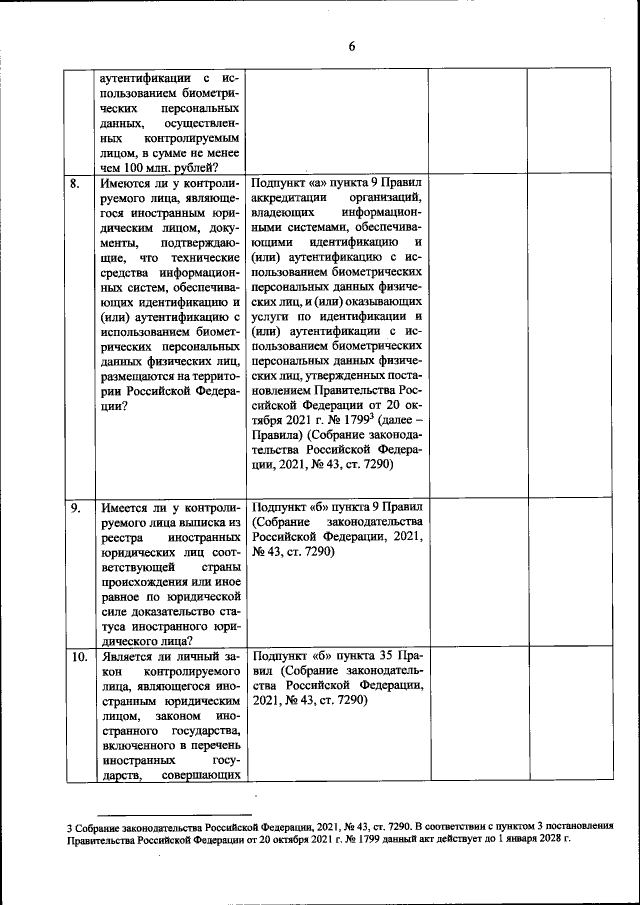 6

| | | | | |
|---|---|---|---|---|
| | аутентификации с использованием биометрических персональных данных, осуществленных контролируемым лицом, в сумме не менее чем 100 млн. рублей? | | | |
| 8. | Имеются ли у контролируемого лица, являющегося иностранным юридическим лицом, документы, подтверждающие, что технические средства информационных систем, обеспечивающих идентификацию и (или) аутентификацию с использованием биометрических персональных данных физических лиц, размещаются на территории Российской Федерации? | Подпункт «а» пункта 9 Правил аккредитации организаций, владеющих информационными системами, обеспечивающими идентификацию и (или) аутентификацию с использованием биометрических персональных данных физических лиц, и (или) оказывающих услуги по идентификации и (или) аутентификации с использованием биометрических персональных данных физических лиц, утвержденных постановлением Правительства Российской Федерации от 20 октября 2021 г. № 1799$^3$ (далее – Правила) (Собрание законодательства Российской Федерации, 2021, № 43, ст. 7290) | | |
| 9. | Имеется ли у контролируемого лица выписка из реестра иностранных юридических лиц соответствующей страны происхождения или иное равное по юридической силе доказательство статуса иностранного юридического лица? | Подпункт «б» пункта 9 Правил (Собрание законодательства Российской Федерации, 2021, № 43, ст. 7290) | | |
| 10. | Является ли личный закон контролируемого лица, являющегося иностранным юридическим лицом, законом иностранного государства, включенного в перечень иностранных государств, совершающих | Подпункт «б» пункта 35 Правил (Собрание законодательства Российской Федерации, 2021, № 43, ст. 7290) | | |

3 Собрание законодательства Российской Федерации, 2021, № 43, ст. 7290. В соответствии с пунктом 3 постановления Правительства Российской Федерации от 20 октября 2021 г. № 1799 данный акт действует до 1 января 2028 г.